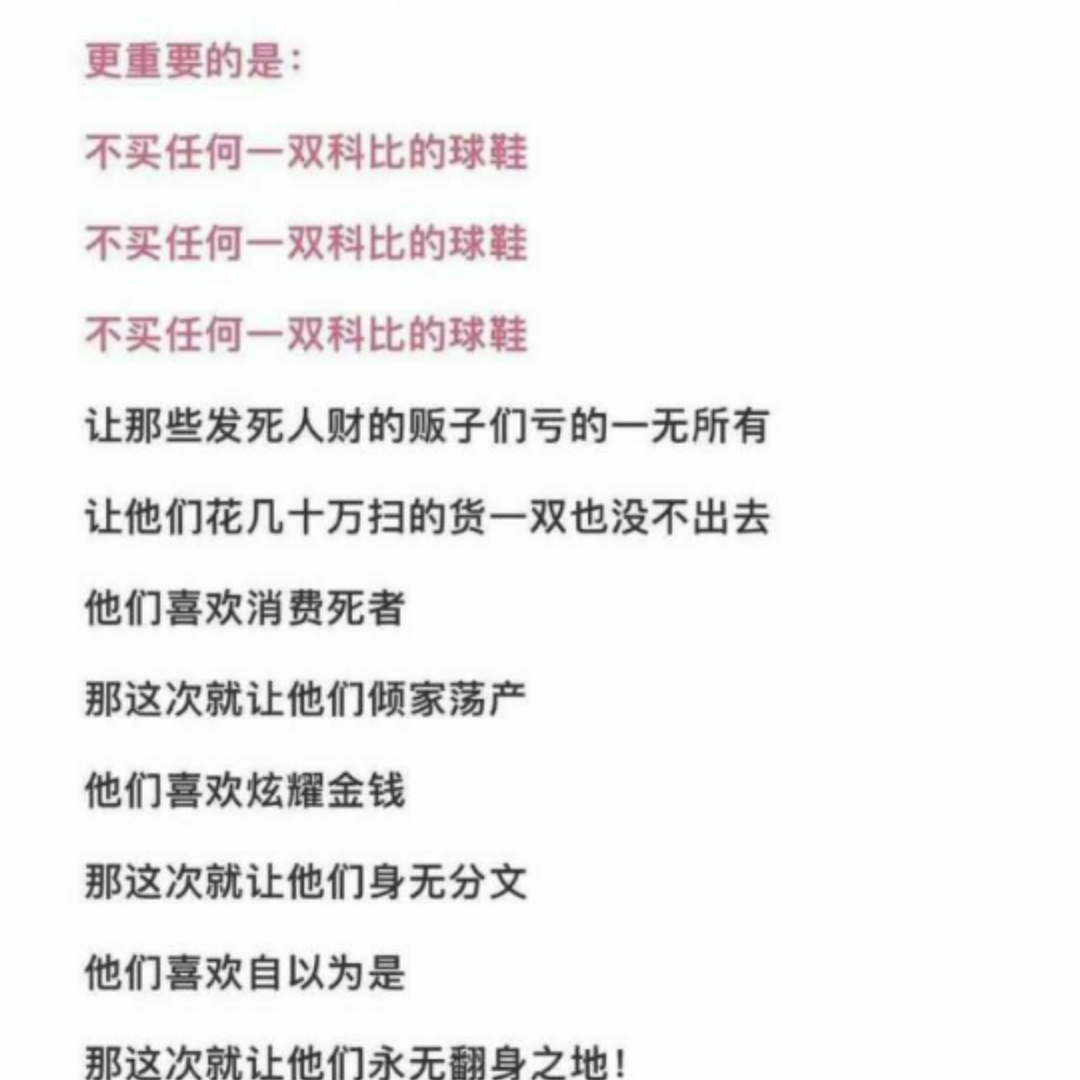 更重要的是：

不买任何一双科比的球鞋

不买任何一双科比的球鞋

不买任何一双科比的球鞋

让那些发死人财的贩子们亏的一无所有

让他们花几十万扫的货一双也没不出去

他们喜欢消费死者

那这次就让他们倾家荡产

他们喜欢炫耀金钱

那这次就让他们身无分文

他们喜欢自以为是

那这次就让他们永无翻身之地！